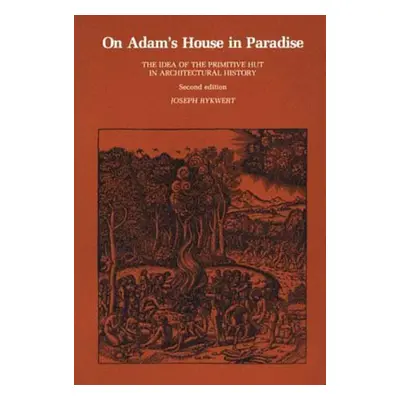 On Adam's House in Paradise

THE IDEA OF THE PRIMITIVE HUT IN ARCHITECTURAL HISTORY

Second edition

JOSEPH RYKWERT